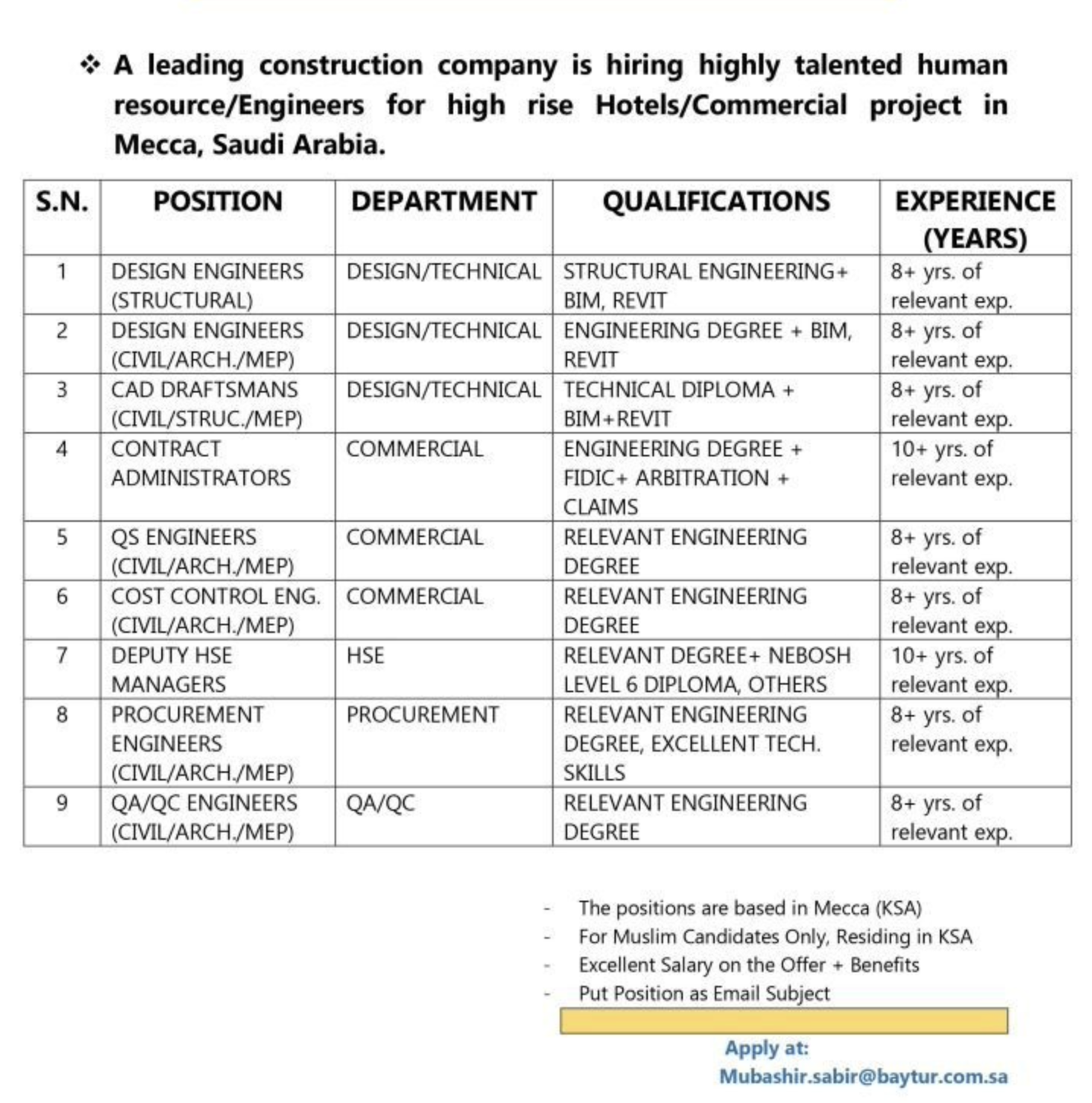 ❖ A leading construction company is hiring highly talented human resource/Engineers for high rise Hotels/Commercial project in Mecca, Saudi Arabia.

| S.N. | POSITION | DEPARTMENT | QUALIFICATIONS | EXPERIENCE (YEARS) |
|---|---|---|---|---|
| 1 | DESIGN ENGINEERS (STRUCTURAL) | DESIGN/TECHNICAL | STRUCTURAL ENGINEERING+ BIM, REVIT | 8+ yrs. of relevant exp. |
| 2 | DESIGN ENGINEERS (CIVIL/ARCH./MEP) | DESIGN/TECHNICAL | ENGINEERING DEGREE + BIM, REVIT | 8+ yrs. of relevant exp. |
| 3 | CAD DRAFTSMANS (CIVIL/STRUC./MEP) | DESIGN/TECHNICAL | TECHNICAL DIPLOMA + BIM+REVIT | 8+ yrs. of relevant exp. |
| 4 | CONTRACT ADMINISTRATORS | COMMERCIAL | ENGINEERING DEGREE + FIDIC+ ARBITRATION + CLAIMS | 10+ yrs. of relevant exp. |
| 5 | QS ENGINEERS (CIVIL/ARCH./MEP) | COMMERCIAL | RELEVANT ENGINEERING DEGREE | 8+ yrs. of relevant exp. |
| 6 | COST CONTROL ENG. (CIVIL/ARCH./MEP) | COMMERCIAL | RELEVANT ENGINEERING DEGREE | 8+ yrs. of relevant exp. |
| 7 | DEPUTY HSE MANAGERS | HSE | RELEVANT DEGREE+ NEBOSH LEVEL 6 DIPLOMA, OTHERS | 10+ yrs. of relevant exp. |
| 8 | PROCUREMENT ENGINEERS (CIVIL/ARCH./MEP) | PROCUREMENT | RELEVANT ENGINEERING DEGREE, EXCELLENT TECH. SKILLS | 8+ yrs. of relevant exp. |
| 9 | QA/QC ENGINEERS (CIVIL/ARCH./MEP) | QA/QC | RELEVANT ENGINEERING DEGREE | 8+ yrs. of relevant exp. |

- The positions are based in Mecca (KSA)
- For Muslim Candidates Only, Residing in KSA
- Excellent Salary on the Offer + Benefits
- Put Position as Email Subject

Apply at:
Mubashir.sabir@baytur.com.sa